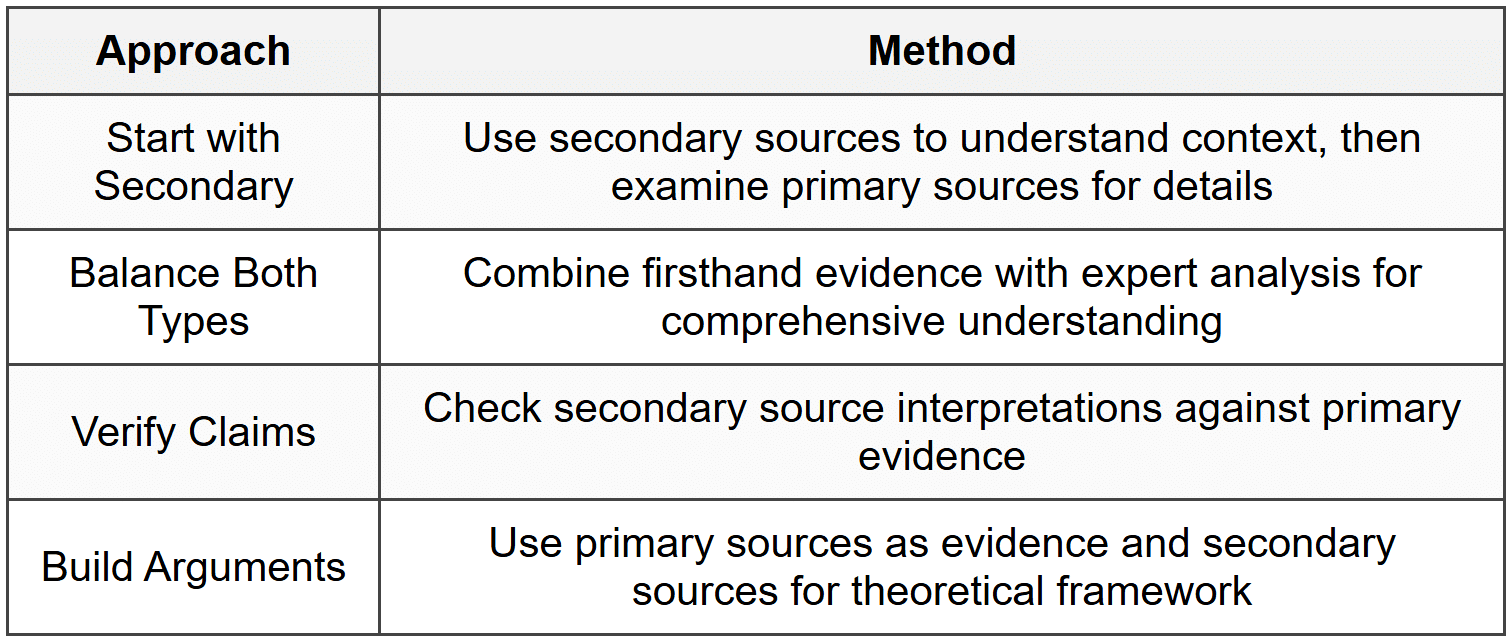 | Approach | Method |
|---|---|
| Start with Secondary | Use secondary sources to understand context, then examine primary sources for details |
| Balance Both Types | Combine firsthand evidence with expert analysis for comprehensive understanding |
| Verify Claims | Check secondary source interpretations against primary evidence |
| Build Arguments | Use primary sources as evidence and secondary sources for theoretical framework |